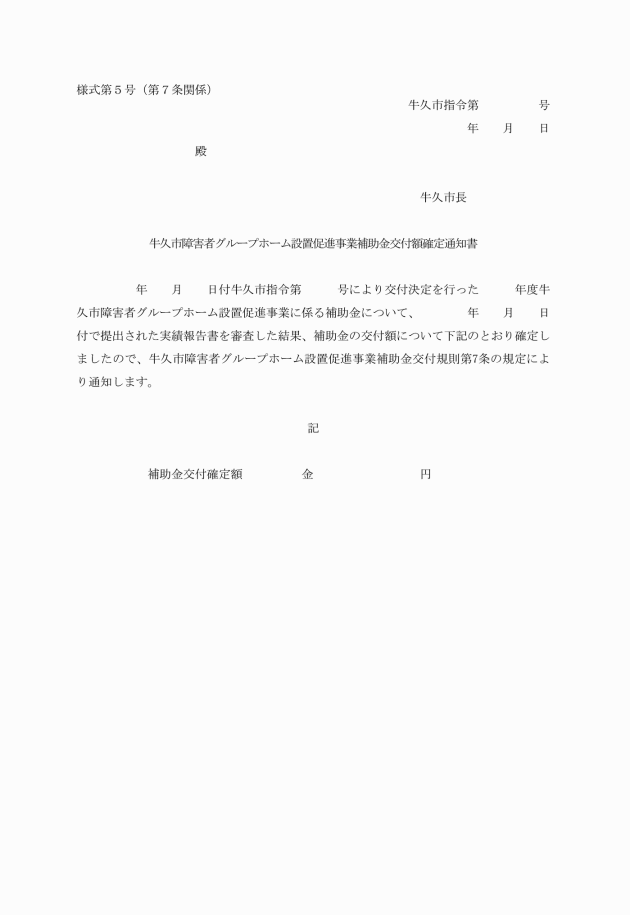 様式第５号（第７条関係）

牛久市指令第　　　　号

年　月　日

殿

牛久市長

牛久市障害者グループホーム設置促進事業補助金交付額確定通知書

年　月　日付牛久市指令第　　号により交付決定を行った　　年度牛久市障害者グループホーム設置促進事業に係る補助金について、　　年　月　日付で提出された実績報告書を審査した結果、補助金の交付額について下記のとおり確定しましたので、牛久市障害者グループホーム設置促進事業補助金交付規則第7条の規定により通知します。

記

補助金交付確定額　　　金　　　　　円